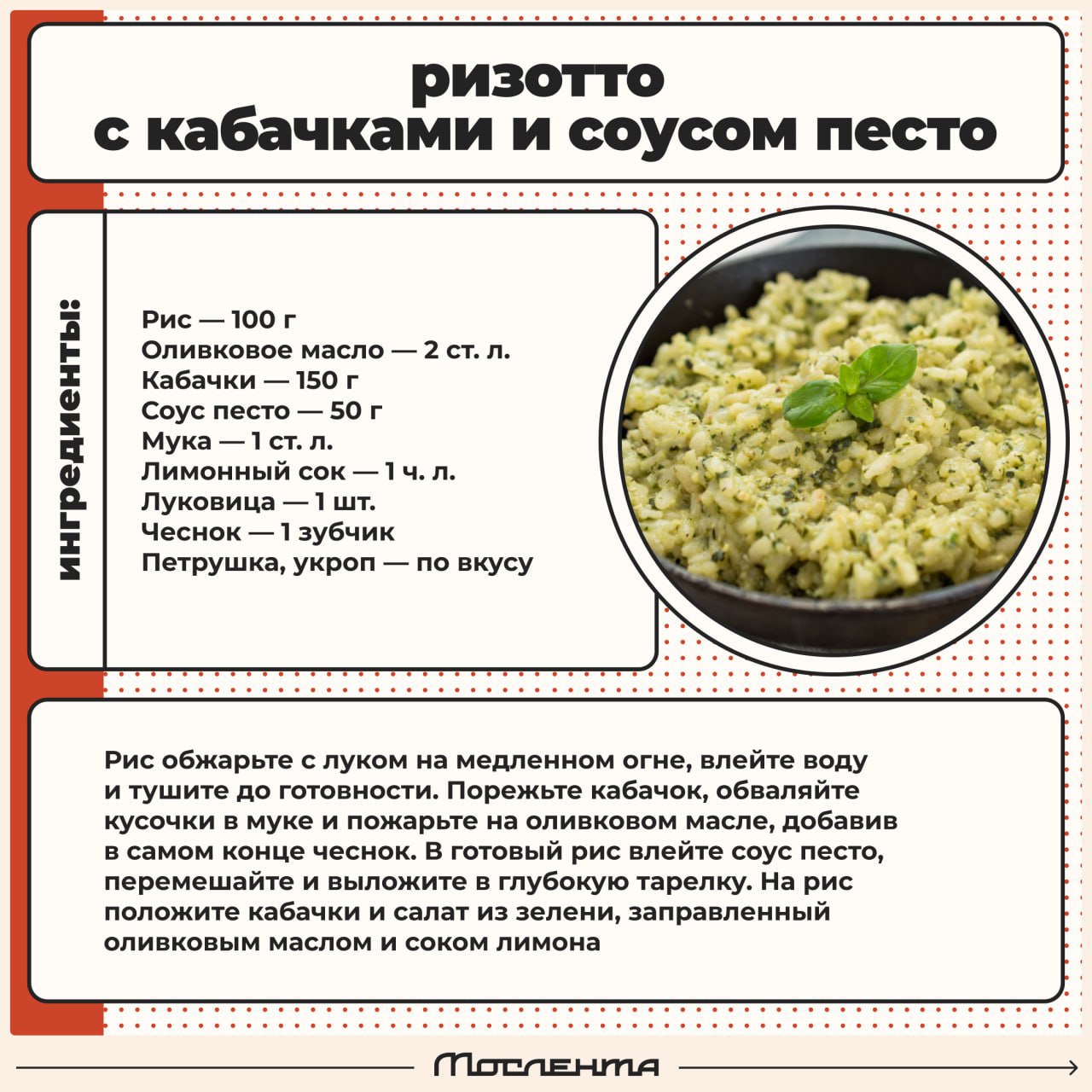 ризотто
с кабачками и соусом песто

ингредиенты:

Рис — 100 г
Оливковое масло — 2 ст. л.
Кабачки — 150 г
Соус песто — 50 г
Мука — 1 ст. л.
Лимонный сок — 1 ч. л.
Луковица — 1 шт.
Чеснок — 1 зубчик
Петрушка, укроп — по вкусу

Рис обжарьте с луком на медленном огне, влейте воду и тушите до готовности. Порежьте кабачок, обваляйте кусочки в муке и пожарьте на оливковом масле, добавив в самом конце чеснок. В готовый рис влейте соус песто, перемешайте и выложите в глубокую тарелку. На рис положите кабачки и салат из зелени, заправленный оливковым маслом и соком лимона

Мослента